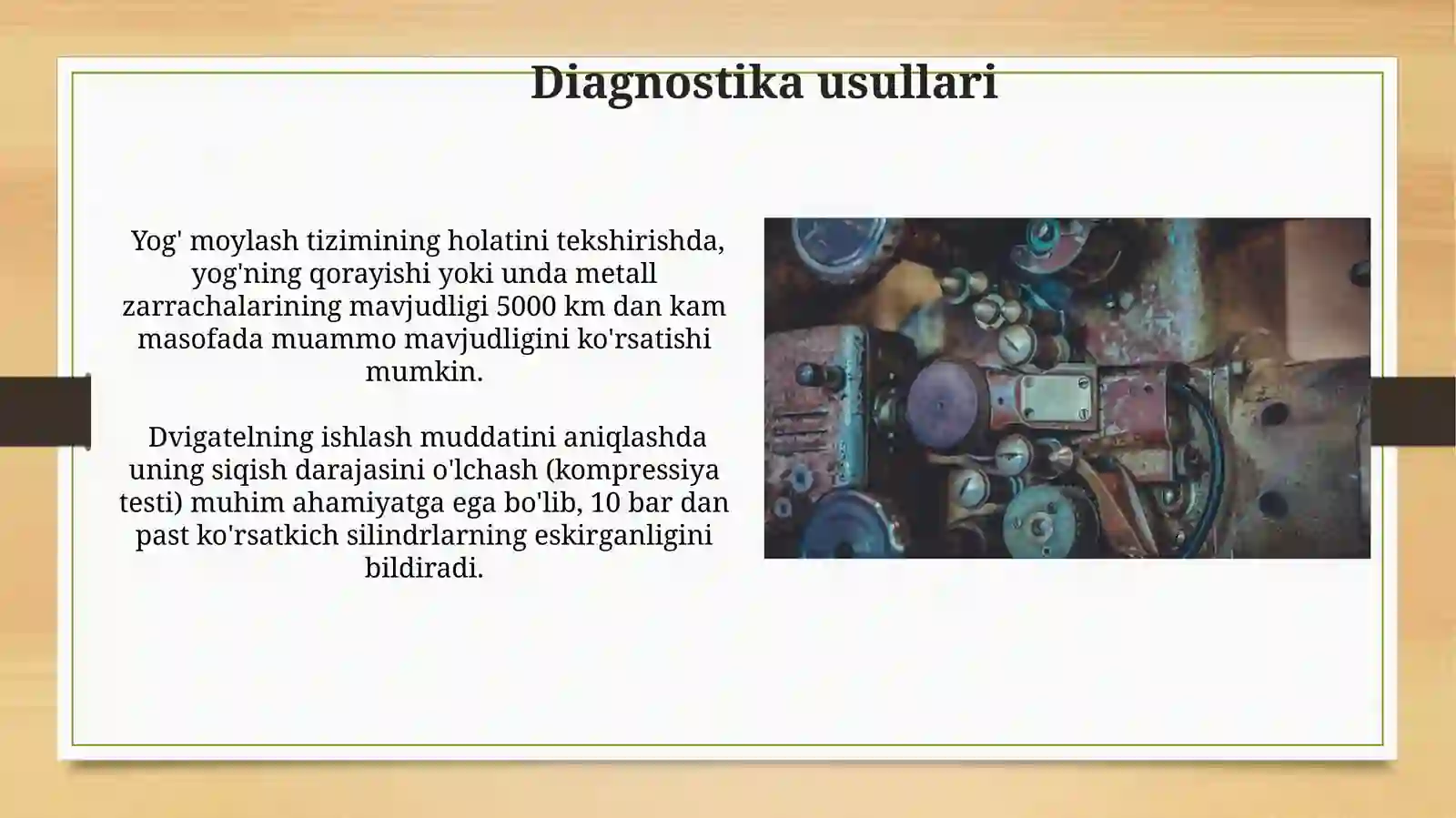 Diagnostika usullari

Yog' moylash tizimining holatini tekshirishda, yog'ning qorayishi yoki unda metall zarrachalarining mavjudligi 5000 km dan kam masofada muammo mavjudligini ko'rsatishi mumkin.

Dvigatelning ishlash muddatini aniqlashda uning siqish darajasini o'lchash (kompressiya testi) muhim ahamiyatga ega bo'lib, 10 bar dan past ko'rsatkich silindrlarning eskirganligini bildiradi.